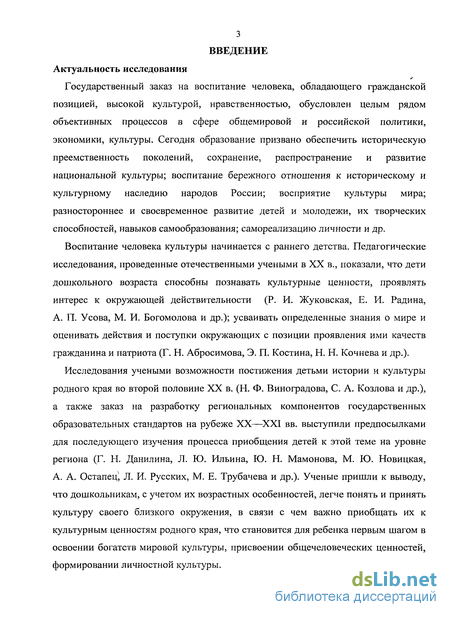 3

ВВЕДЕНИЕ

Актуальность исследования

Государственный заказ на воспитание человека, обладающего гражданской позицией, высокой культурой, нравственностью, обусловлен целым рядом объективных процессов в сфере общемировой и российской политики, экономики, культуры. Сегодня образование призвано обеспечить историческую преемственность поколений, сохранение, распространение и развитие национальной культуры; воспитание бережного отношения к историческому и культурному наследию народов России; восприятие культуры мира; разностороннее и своевременное развитие детей и молодежи, их творческих способностей, навыков самообразования; самореализацию личности и др.

Воспитание человека культуры начинается с раннего детства. Педагогические исследования, проведенные отечественными учеными в XX в., показали, что дети дошкольного возраста способны познавать культурные ценности, проявлять интерес к окружающей действительности (Р. И. Жуковская, Е. И. Радина, А. П. Усова, М. И. Богомолова и др.); усваивать определенные знания о мире и оценивать действия и поступки окружающих с позиции проявления ими качеств гражданина и патриота (Г. Н. Абросимова, Э. П. Костина, Н. Н. Кочнева и др.).

Исследования учеными возможности постижения детьми истории и культуры родного края во второй половине XX в. (Н. Ф. Виноградова, С. А. Козлова и др.), а также заказ на разработку региональных компонентов государственных образовательных стандартов на рубеже XX—XXI вв. выступили предпосылками для последующего изучения процесса приобщения детей к этой теме на уровне региона (Г. Н. Данилина, Л. Ю. Ильина, Ю. Н. Мамонова, М. Ю. Новицкая, А. А. Остапец, Л. И. Русских, М. Е. Трубачева и др.). Ученые пришли к выводу, что дошкольникам, с учетом их возрастных особенностей, легче понять и принять культуру своего близкого окружения, в связи с чем важно приобщать их к культурным ценностям родного края, что становится для ребенка первым шагом в освоении богатств мировой культуры, присвоении общечеловеческих ценностей, формировании личностной культуры.

dsLib.net
библиотека диссертаций